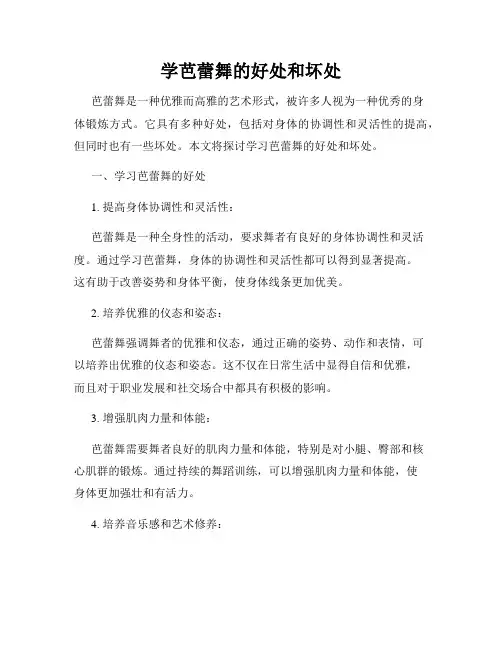 学芭蕾舞的好处和坏处

芭蕾舞是一种优雅而高雅的艺术形式，被许多人视为一种优秀的身体锻炼方式。它具有多种好处，包括对身体的协调性和灵活性的提高，但同时也有一些坏处。本文将探讨学习芭蕾舞的好处和坏处。

一、学习芭蕾舞的好处

1. 提高身体协调性和灵活性：

芭蕾舞是一种全身性的活动，要求舞者有良好的身体协调性和灵活度。通过学习芭蕾舞，身体的协调性和灵活性都可以得到显著提高。这有助于改善姿势和身体平衡，使身体线条更加优美。

2. 培养优雅的仪态和姿态：

芭蕾舞强调舞者的优雅和仪态，通过正确的姿势、动作和表情，可以培养出优雅的仪态和姿态。这不仅在日常生活中显得自信和优雅，而且对于职业发展和社交场合中都具有积极的影响。

3. 增强肌肉力量和体能：

芭蕾舞需要舞者良好的肌肉力量和体能，特别是对小腿、臀部和核心肌群的锻炼。通过持续的舞蹈训练，可以增强肌肉力量和体能，使身体更加强壮和有活力。

4. 培养音乐感和艺术修养：